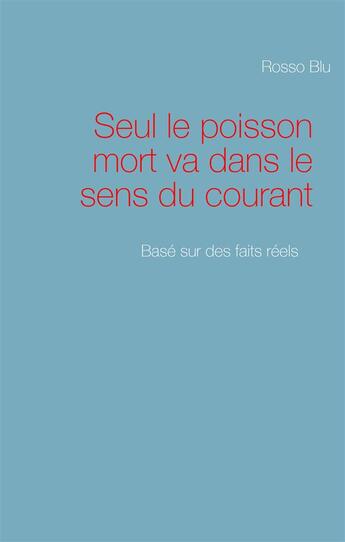 Rosso Blu

Seul le poisson mort va dans le sens du courant

Basé sur des faits réels